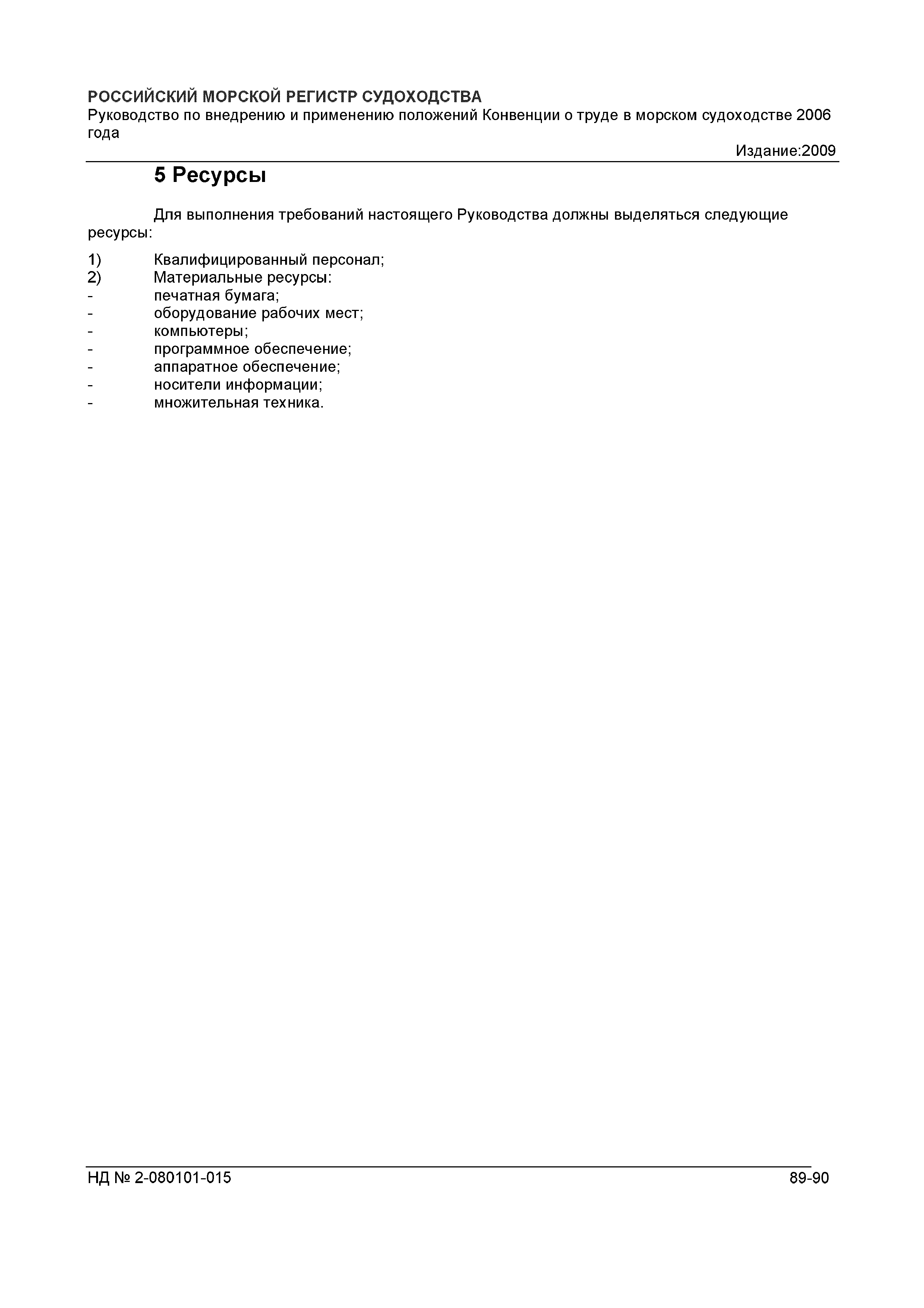 РОССИЙСКИЙ МОРСКОЙ РЕГИСТР СУДОХОДСТВА
Руководство по внедрению и применению положений Конвенции о труде в морском судоходстве 2006 года

Издание:2009

5 Ресурсы

Для выполнения требований настоящего Руководства должны выделяться следующие ресурсы:

1) Квалифицированный персонал;
2) Материальные ресурсы:
- печатная бумага;
- оборудование рабочих мест;
- компьютеры;
- программное обеспечение;
- аппаратное обеспечение;
- носители информации;
- множительная техника.

НД № 2-080101-015

89-90